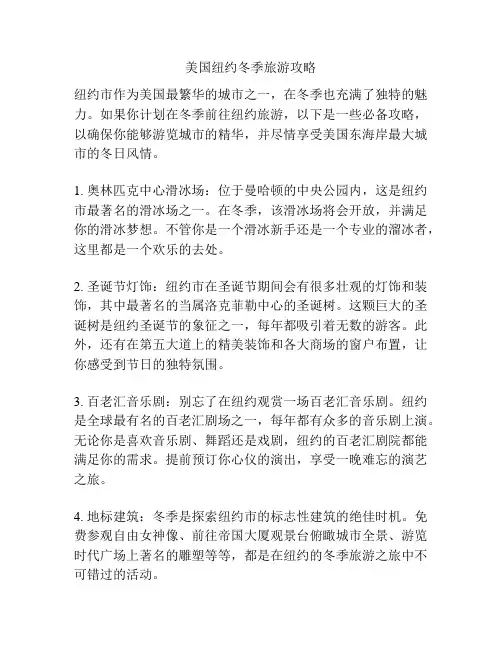 美国纽约冬季旅游攻略

纽约市作为美国最繁华的城市之一，在冬季也充满了独特的魅力。如果你计划在冬季前往纽约旅游，以下是一些必备攻略，以确保你能够游览城市的精华，并尽情享受美国东海岸最大城市的冬日风情。

1. 奥林匹克中心滑冰场：位于曼哈顿的中央公园内，这是纽约市最著名的滑冰场之一。在冬季，该滑冰场将会开放，并满足你的滑冰梦想。不管你是一个滑冰新手还是一个专业的溜冰者，这里都是一个欢乐的去处。

2. 圣诞节灯饰：纽约市在圣诞节期间会有很多壮观的灯饰和装饰，其中最著名的当属洛克菲勒中心的圣诞树。这颗巨大的圣诞树是纽约圣诞节的象征之一，每年都吸引着无数的游客。此外，还有在第五大道上的精美装饰和各大商场的窗户布置，让你感受到节日的独特氛围。

3. 百老汇音乐剧：别忘了在纽约观赏一场百老汇音乐剧。纽约是全球最有名的百老汇剧场之一，每年都有众多的音乐剧上演。无论你是喜欢音乐剧、舞蹈还是戏剧，纽约的百老汇剧院都能满足你的需求。提前预订你心仪的演出，享受一晚难忘的演艺之旅。

4. 地标建筑：冬季是探索纽约市的标志性建筑的绝佳时机。免费参观自由女神像、前往帝国大厦观景台俯瞰城市全景、游览时代广场上著名的雕塑等等，都是在纽约的冬季旅游之旅中不可错过的活动。